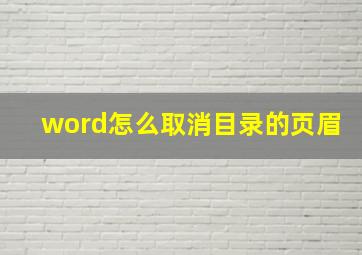 word怎么取消目录的页眉